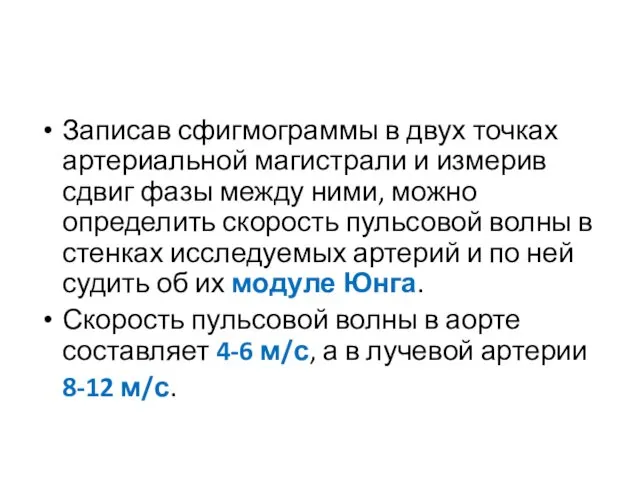 • Записав сфигмограммы в двух точках артериальной магистрали и измерив сдвиг фазы между ними, можно определить скорость пульсовой волны в стенках исследуемых артерий и по ней судить об их модуле Юнга.

• Скорость пульсовой волны в аорте составляет 4-6 м/с, а в лучевой артерии 8-12 м/с.